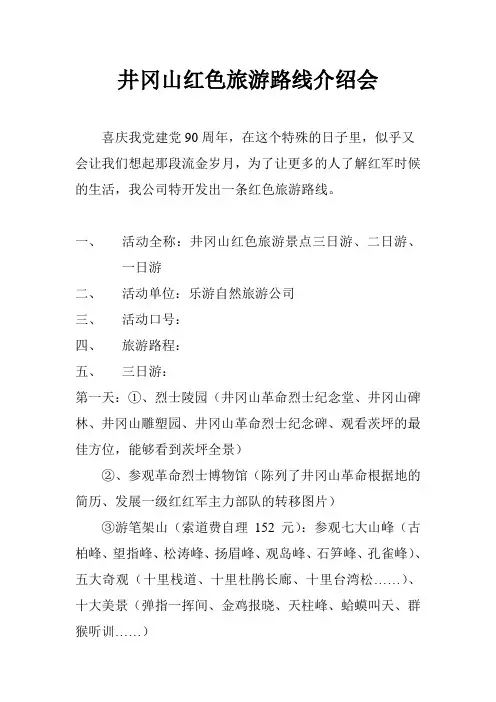 井冈山红色旅游路线介绍会

喜庆我党建党90周年，在这个特殊的日子里，似乎又会让我们想起那段流金岁月，为了让更多的人了解红军时候的生活，我公司特开发出一条红色旅游路线。

一、　活动全称：井冈山红色旅游景点三日游、二日游、一日游

二、　活动单位：乐游自然旅游公司

三、　活动口号：

四、　旅游路程：

五、　三日游：

第一天：①、烈士陵园（井冈山革命烈士纪念堂、井冈山碑林、井冈山雕塑园、井冈山革命烈士纪念碑、观看茨坪的最佳方位，能够看到茨坪全景）

②、参观革命烈士博物馆（陈列了井冈山革命根据地的简历、发展一级红红军主力部队的转移图片）

③游笔架山（索道费自理 152 元）：参观七大山峰（古柏峰、望指峰、松涛峰、扬眉峰、观岛峰、石笋峰、孔雀峰）、五大奇观（十里栈道、十里杜鹃长廊、十里台湾松……）、十大美景（弹指一挥间、金鸡报晓、天柱峰、蛤蟆叫天、群猴听训……）